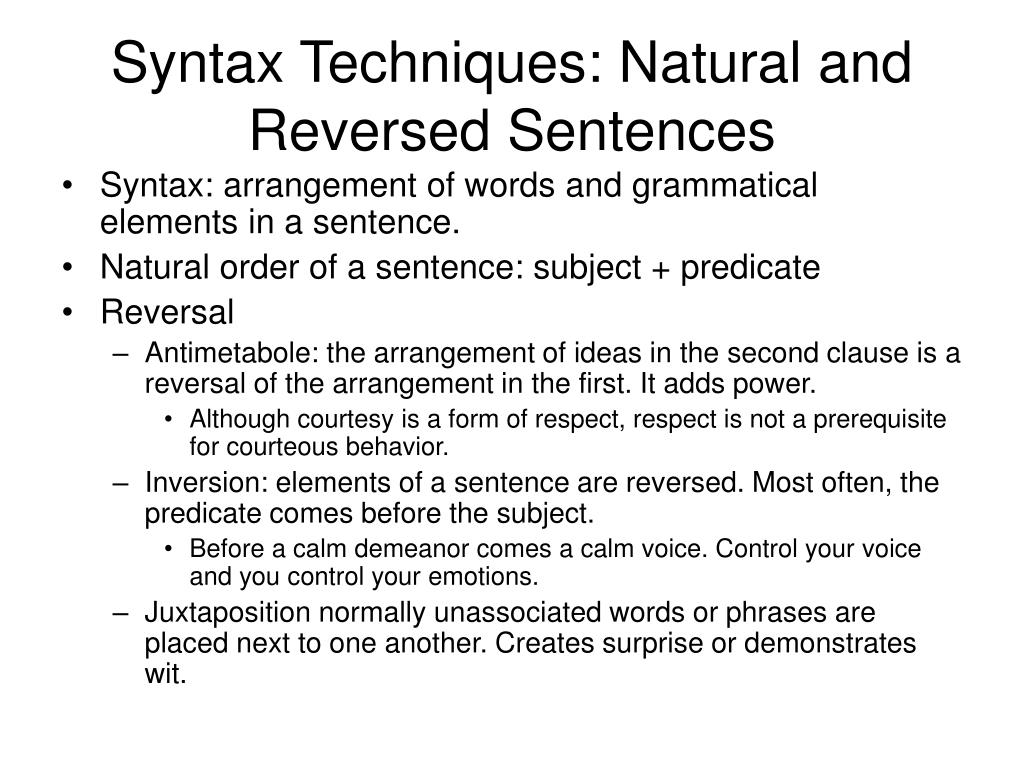 Syntax Techniques: Natural and Reversed Sentences

• Syntax: arrangement of words and grammatical elements in a sentence.
• Natural order of a sentence: subject + predicate
• Reversal
– Antimetabole: the arrangement of ideas in the second clause is a reversal of the arrangement in the first. It adds power.
• Although courtesy is a form of respect, respect is not a prerequisite for courteous behavior.
– Inversion: elements of a sentence are reversed. Most often, the predicate comes before the subject.
• Before a calm demeanor comes a calm voice. Control your voice and you control your emotions.
– Juxtaposition normally unassociated words or phrases are placed next to one another. Creates surprise or demonstrates wit.